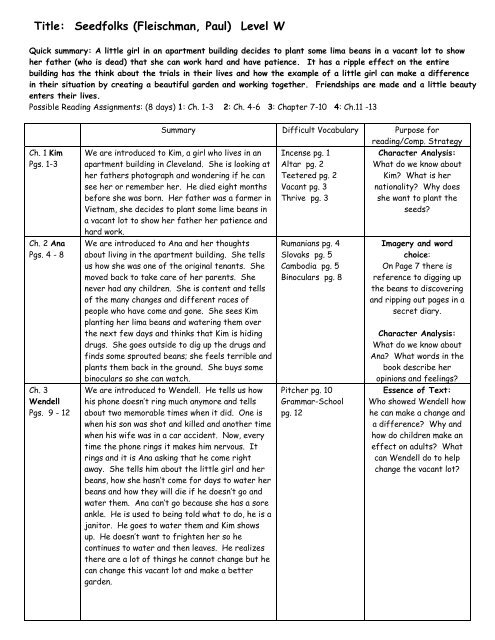 Title: Seedfolks (Fleischman, Paul) Level W

Quick summary: A little girl in an apartment building decides to plant some lima beans in a vacant lot to show her father (who is dead) that she can work hard and have patience. It has a ripple effect on the entire building has the think about the trials in their lives and how the example of a little girl can make a difference in their situation by creating a beautiful garden and working together. Friendships are made and a little beauty enters their lives.
Possible Reading Assignments: (8 days) 1: Ch. 1-3 2: Ch. 4-6 3: Chapter 7-10 4: Ch.11 -13

| | Summary | Difficult Vocabulary | Purpose for reading/Comp. Strategy |
|---|---|---|---|
| Ch. 1 Kim Pgs. 1-3 | We are introduced to Kim, a girl who lives in an apartment building in Cleveland. She is looking at her fathers photograph and wondering if he can see her or remember her. He died eight months before she was born. Her father was a farmer in Vietnam, she decides to plant some lime beans in a vacant lot to show her father her patience and hard work. | Incense pg. 1 Altar pg. 2 Teetered pg. 2 Vacant pg. 3 Thrive pg. 3 | Character Analysis: What do we know about Kim? What is her nationality? Why does she want to plant the seeds? |
| Ch. 2 Ana Pgs. 4 - 8 | We are introduced to Ana and her thoughts about living in the apartment building. She tells us how she was one of the original tenants. She moved back to take care of her parents. She never had any children. She is content and tells of the many changes and different races of people who have come and gone. She sees Kim planting her lima beans and watering them over the next few days and thinks that Kim is hiding drugs. She goes outside to dig up the drugs and finds some sprouted beans; she feels terrible and plants them back in the ground. She buys some binoculars so she can watch. | Rumanians pg. 4 Slovaks pg. 5 Cambodia pg. 5 Binoculars pg. 8 | Imagery and word choice: On Page 7 there is reference to digging up the beans to discovering and ripping out pages in a secret diary. Character Analysis: What do we know about Ana? What words in the book describe her opinions and feelings? |
| Ch. 3 Wendell Pgs. 9 - 12 | We are introduced to Wendell. He tells us how his phone doesn't ring much anymore and tells about two memorable times when it did. One is when his son was shot and killed and another time when his wife was in a car accident. Now, every time the phone rings it makes him nervous. It rings and it is Ana asking that he come right away. She tells him about the little girl and her beans, how she hasn't come for days to water her beans and how they will die if he doesn't go and water them. Ana can't go because she has a sore ankle. He is used to being told what to do, he is a janitor. He goes to water them and Kim shows up. He doesn't want to frighten her so he continues to water and then leaves. He realizes there are a lot of things he cannot change but he can change this vacant lot and make a better garden. | Pitcher pg. 10 Grammar-School pg. 12 | Essence of Text: Who showed Wendell how he can make a change and a difference? Why and how do children make an effect on adults? What can Wendell do to help change the vacant lot? |